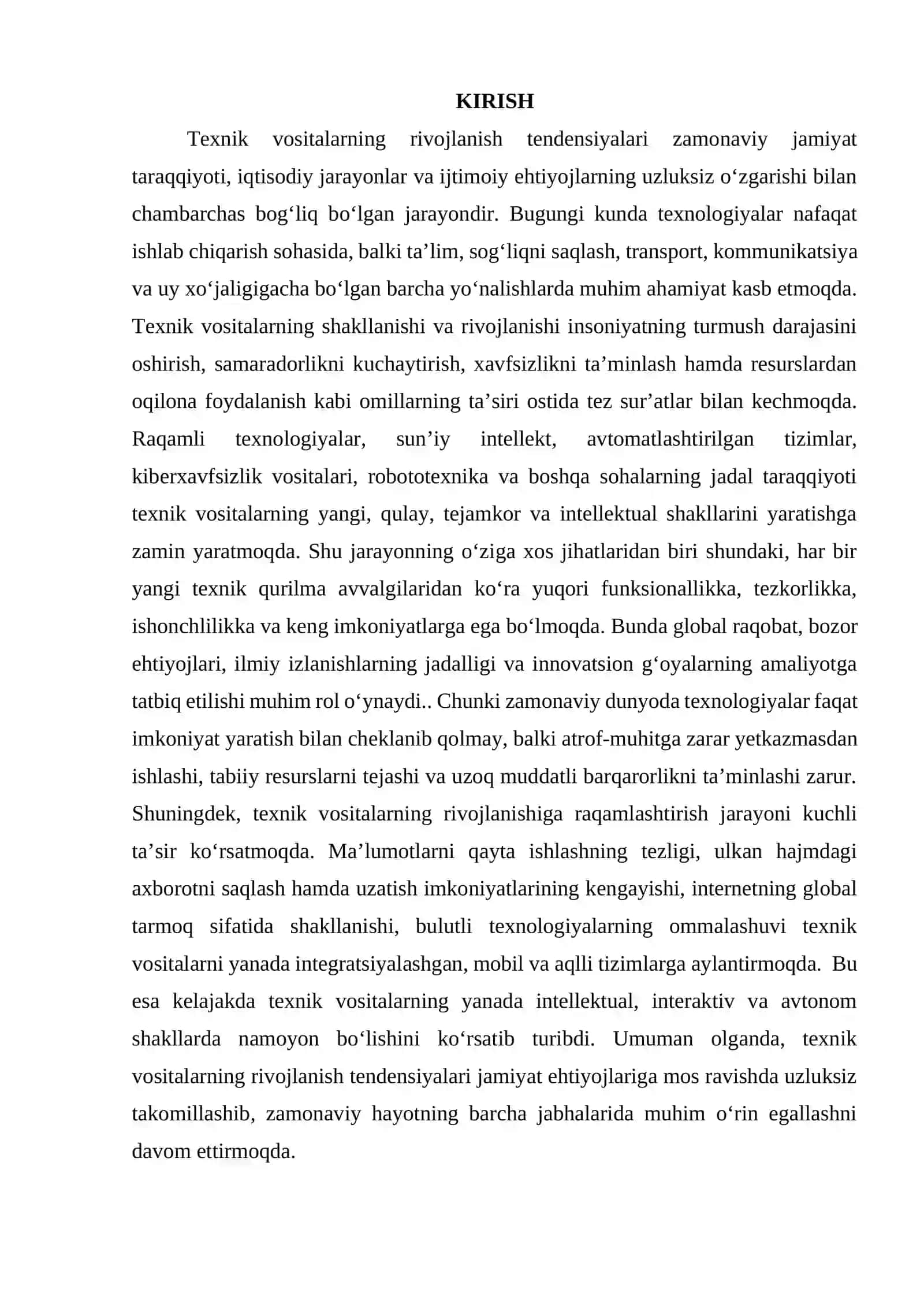 KIRISH

Texnik vositalarning rivojlanish tendensiyalari zamonaviy jamiyat taraqqiyoti, iqtisodiy jarayonlar va ijtimoiy ehtiyojlarning uzluksiz o'zgarishi bilan chambarchas bog'liq bo'lgan jarayondir. Bugungi kunda texnologiyalar nafaqat ishlab chiqarish sohasida, balki ta'lim, sog'liqni saqlash, transport, kommunikatsiya va uy xo'jaligigacha bo'lgan barcha yo'nalishlarda muhim ahamiyat kasb etmoqda. Texnik vositalarning shakllanishi va rivojlanishi insoniyatning turmush darajasini oshirish, samaradorlikni kuchaytirish, xavfsizlikni ta'minlash hamda resurslardan oqilona foydalanish kabi omillarning ta'siri ostida tez sur'atlar bilan kechmoqda. Raqamli texnologiyalar, sun'iy intellekt, avtomatlashtirilgan tizimlar, kiberxavfsizlik vositalari, robototexnika va boshqa sohalarning jadal taraqqiyoti texnik vositalarning yangi, qulay, tejamkor va intellektual shakllarini yaratishga zamin yaratmoqda. Shu jarayonning o'ziga xos jihatlaridan biri shundaki, har bir yangi texnik qurilma avvalgilaridan ko'ra yuqori funksionallikka, tezkorlikka, ishonchlilikka va keng imkoniyatlarga ega bo'lmoqda. Bunda global raqobat, bozor ehtiyojlari, ilmiy izlanishlarning jadalligi va innovatsion g'oyalarning amaliyotga tatbiq etilishi muhim rol o'ynaydi.. Chunki zamonaviy dunyoda texnologiyalar faqat imkoniyat yaratish bilan cheklanib qolmay, balki atrof-muhitga zarar yetkazmasdan ishlashi, tabiiy resurslarni tejashi va uzoq muddatli barqarorlikni ta'minlashi zarur. Shuningdek, texnik vositalarning rivojlanishiga raqamlashtirish jarayoni kuchli ta'sir ko'rsatmoqda. Ma'lumotlarni qayta ishlashning tezligi, ulkan hajmdagi axborotni saqlash hamda uzatish imkoniyatlarining kengayishi, internetning global tarmoq sifatida shakllanishi, bulutli texnologiyalarning ommalashuvi texnik vositalarni yanada integratsiyalashgan, mobil va aqlli tizimlarga aylantirmoqda. Bu esa kelajakda texnik vositalarning yanada intellektual, interaktiv va avtonom shakllarda namoyon bo'lishini ko'rsatib turibdi. Umuman olganda, texnik vositalarning rivojlanish tendensiyalari jamiyat ehtiyojlariga mos ravishda uzluksiz takomillashib, zamonaviy hayotning barcha jabhalarida muhim o'rin egallashni davom ettirmoqda.